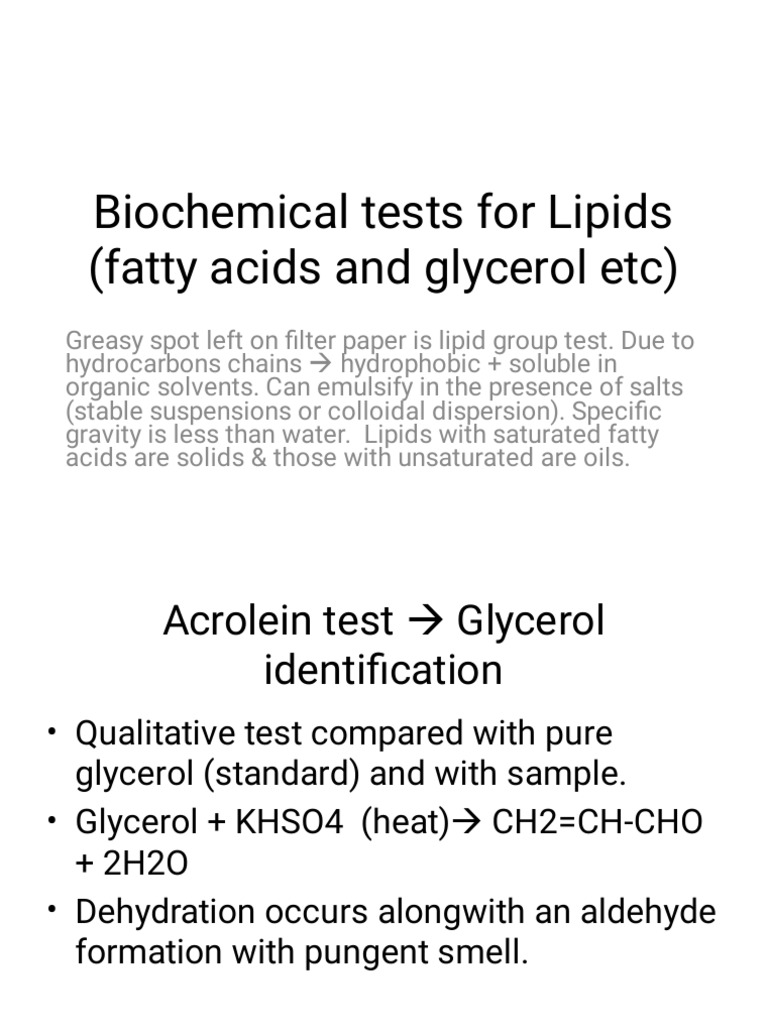 Biochemical tests for Lipids (fatty acids and glycerol etc)

Greasy spot left on filter paper is lipid group test. Due to hydrocarbons chains → hydrophobic + soluble in organic solvents. Can emulsify in the presence of salts (stable suspensions or colloidal dispersion). Specific gravity is less than water. Lipids with saturated fatty acids are solids & those with unsaturated are oils.

Acrolein test → Glycerol identification

• Qualitative test compared with pure glycerol (standard) and with sample.
• Glycerol + KHSO4 (heat)→ CH2=CH-CHO + 2H2O
• Dehydration occurs alongwith an aldehyde formation with pungent smell.